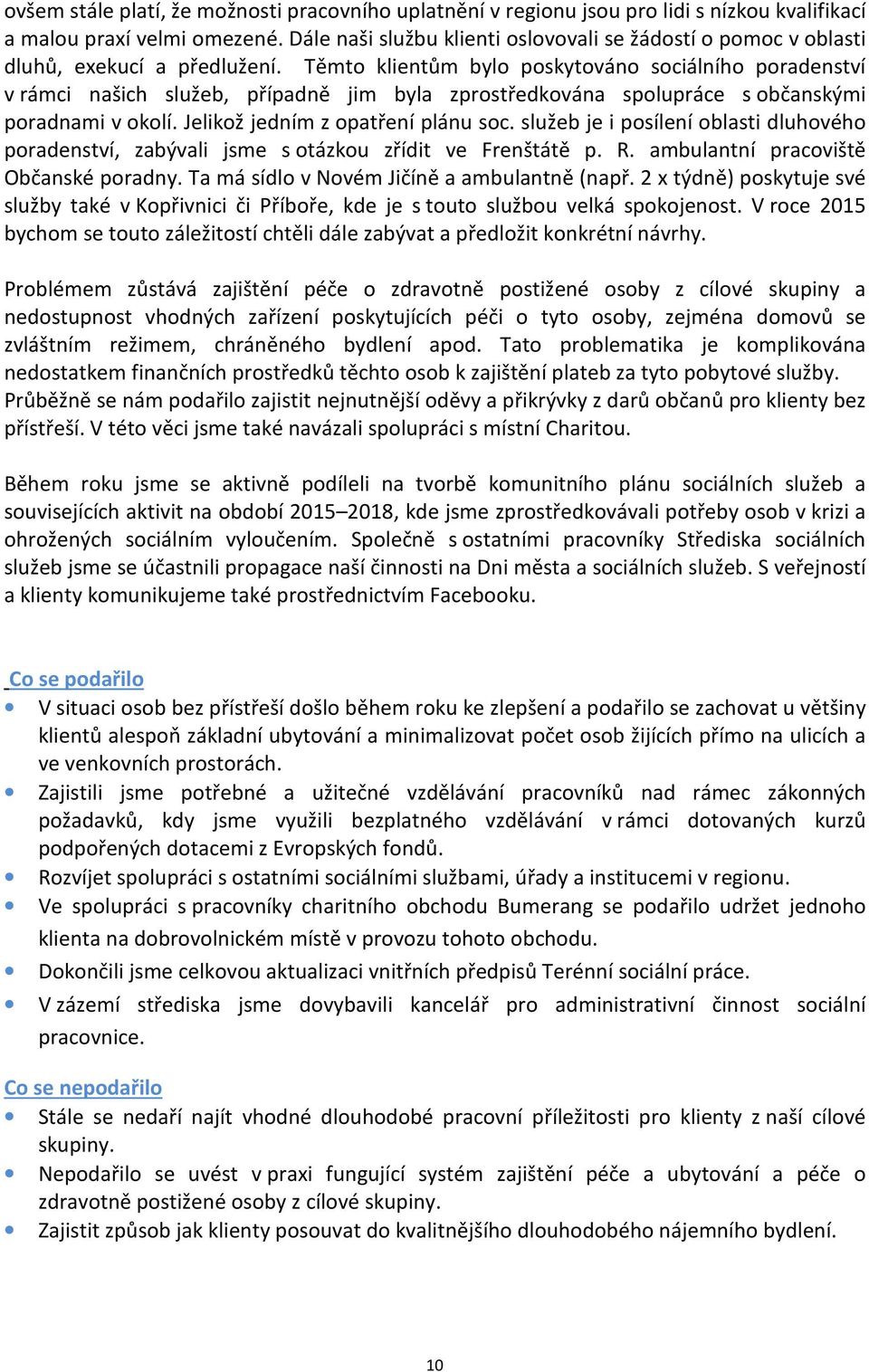 ovšem stále platí, že možnosti pracovního uplatnění v regionu jsou pro lidi s nízkou kvalifikací a malou praxí velmi omezené. Dále naši službu klienti oslovovali se žádostí o pomoc v oblasti dluhů, exekucí a předlužení. Těmto klientům bylo poskytováno sociálního poradenství v rámci našich služeb, případně jim byla zprostředkována spolupráce s občanskými poradnami v okolí. Jelikož jedním z opatření plánu soc. služeb je i posílení oblasti dluhového poradenství, zabývali jsme s otázkou zřídit ve Frenštátě p. R. ambulantní pracoviště Občanské poradny. Ta má sídlo v Novém Jičíně a ambulantně (např. 2 x týdně) poskytuje své služby také v Kopřivnici či Příboře, kde je s touto službou velká spokojenost. V roce 2015 bychom se touto záležitostí chtěli dále zabývat a předložit konkrétní návrhy.

Problémem zůstává zajištění péče o zdravotně postižené osoby z cílové skupiny a nedostupnost vhodných zařízení poskytujících péči o tyto osoby, zejména domovů se zvláštním režimem, chráněného bydlení apod. Tato problematika je komplikována nedostatkem finančních prostředků těchto osob k zajištění plateb za tyto pobytové služby. Průběžně se nám podařilo zajistit nejnutnější oděvy a přikrývky z darů občanů pro klienty bez přístřeší. V této věci jsme také navázali spolupráci s místní Charitou.

Během roku jsme se aktivně podíleli na tvorbě komunitního plánu sociálních služeb a souvisejících aktivit na období 2015–2018, kde jsme zprostředkovávali potřeby osob v krizi a ohrožených sociálním vyloučením. Společně s ostatními pracovníky Střediska sociálních služeb jsme se účastnili propagace naší činnosti na Dni města a sociálních služeb. S veřejností a klienty komunikujeme také prostřednictvím Facebooku.

Co se podařilo
• V situaci osob bez přístřeší došlo během roku ke zlepšení a podařilo se zachovat u většiny klientů alespoň základní ubytování a minimalizovat počet osob žijících přímo na ulicích a ve venkovních prostorách.
• Zajistili jsme potřebné a užitečné vzdělávání pracovníků nad rámec zákonných požadavků, kdy jsme využili bezplatného vzdělávání v rámci dotovaných kurzů podpořených dotacemi z Evropských fondů.
• Rozvíjet spolupráci s ostatními sociálními službami, úřady a institucemi v regionu.
• Ve spolupráci s pracovníky charitního obchodu Bumerang se podařilo udržet jednoho klienta na dobrovolnickém místě v provozu tohoto obchodu.
• Dokončili jsme celkovou aktualizaci vnitřních předpisů Terénní sociální práce.
• V zázemí střediska jsme dovybavili kancelář pro administrativní činnost sociální pracovnice.

Co se nepodařilo
• Stále se nedaří najít vhodné dlouhodobé pracovní příležitosti pro klienty z naší cílové skupiny.
• Nepodařilo se uvést v praxi fungující systém zajištění péče a ubytování a péče o zdravotně postižené osoby z cílové skupiny.
• Zajistit způsob jak klienty posouvat do kvalitnějšího dlouhodobého nájemního bydlení.

10